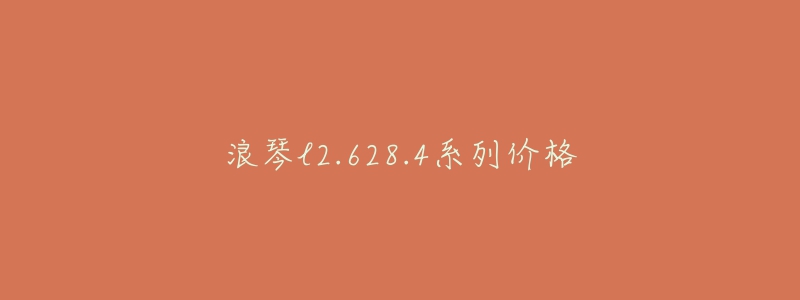 浪琴l2.628.4系列价格